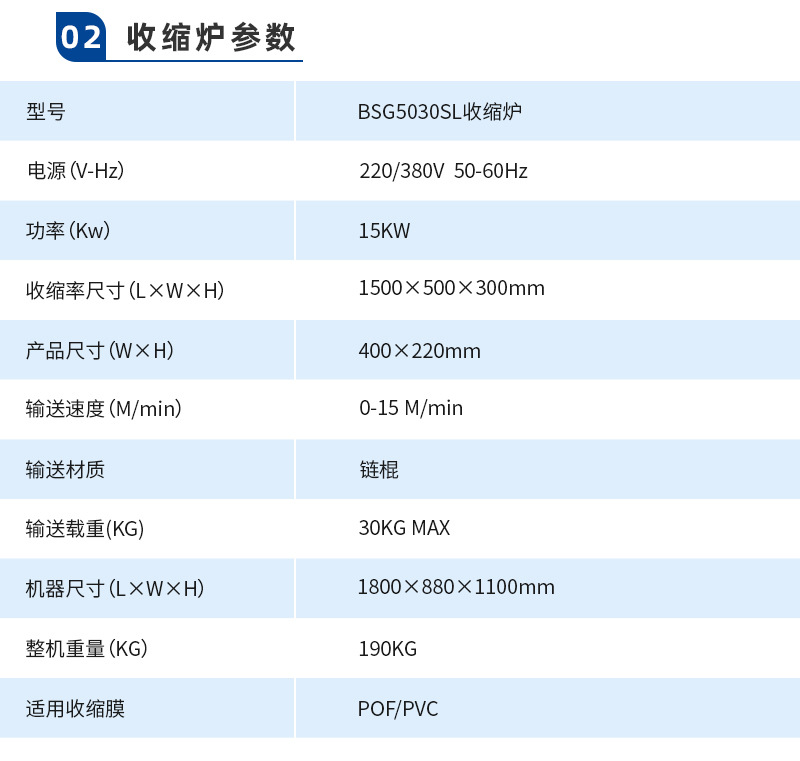 02 收缩炉参数

| 型号 | BSG5030SL收缩炉 |
|---|---|
| 电源(V-Hz) | 220/380V 50-60Hz |
| 功率(Kw) | 15KW |
| 收缩率尺寸(L×W×H) | 1500×500×300mm |
| 产品尺寸(W×H) | 400×220mm |
| 输送速度(M/min) | 0-15 M/min |
| 输送材质 | 链棍 |
| 输送载重(KG) | 30KG MAX |
| 机器尺寸(L×W×H) | 1800×880×1100mm |
| 整机重量(KG) | 190KG |
| 适用收缩膜 | POF/PVC |